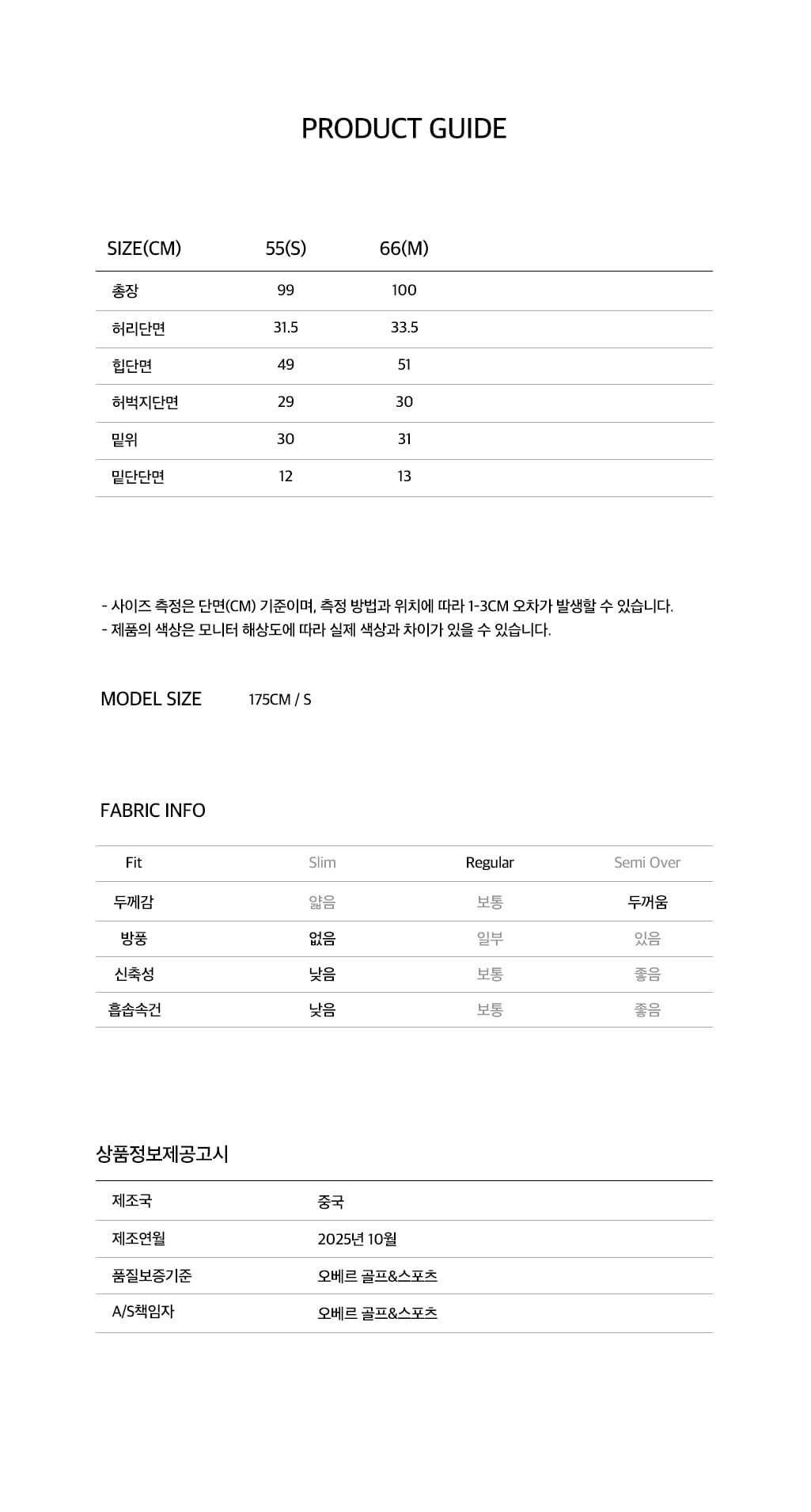 PRODUCT GUIDE

| SIZE(CM) | 55(S) | 66(M) |
|---|---|---|
| 총장 | 99 | 100 |
| 허리단면 | 31.5 | 33.5 |
| 힙단면 | 49 | 51 |
| 허벅지단면 | 29 | 30 |
| 밑위 | 30 | 31 |
| 밑단단면 | 12 | 13 |

- 사이즈 측정은 단면(CM) 기준이며, 측정 방법과 위치에 따라 1-3CM 오차가 발생할 수 있습니다.
- 제품의 색상은 모니터 해상도에 따라 실제 색상과 차이가 있을 수 있습니다.

MODEL SIZE 175CM / S

FABRIC INFO

| Fit | Slim | Regular | Semi Over |
|---|---|---|---|
| 두께감 | 얇음 | 보통 | 두꺼움 |
| 방풍 | 없음 | 일부 | 있음 |
| 신축성 | 낮음 | 보통 | 좋음 |
| 흡습속건 | 낮음 | 보통 | 좋음 |

상품정보제공고시

| 제조국 | 중국 |
|---|---|
| 제조연월 | 2025년 10월 |
| 품질보증기준 | 오베르 골프&스포츠 |
| A/S책임자 | 오베르 골프&스포츠 |